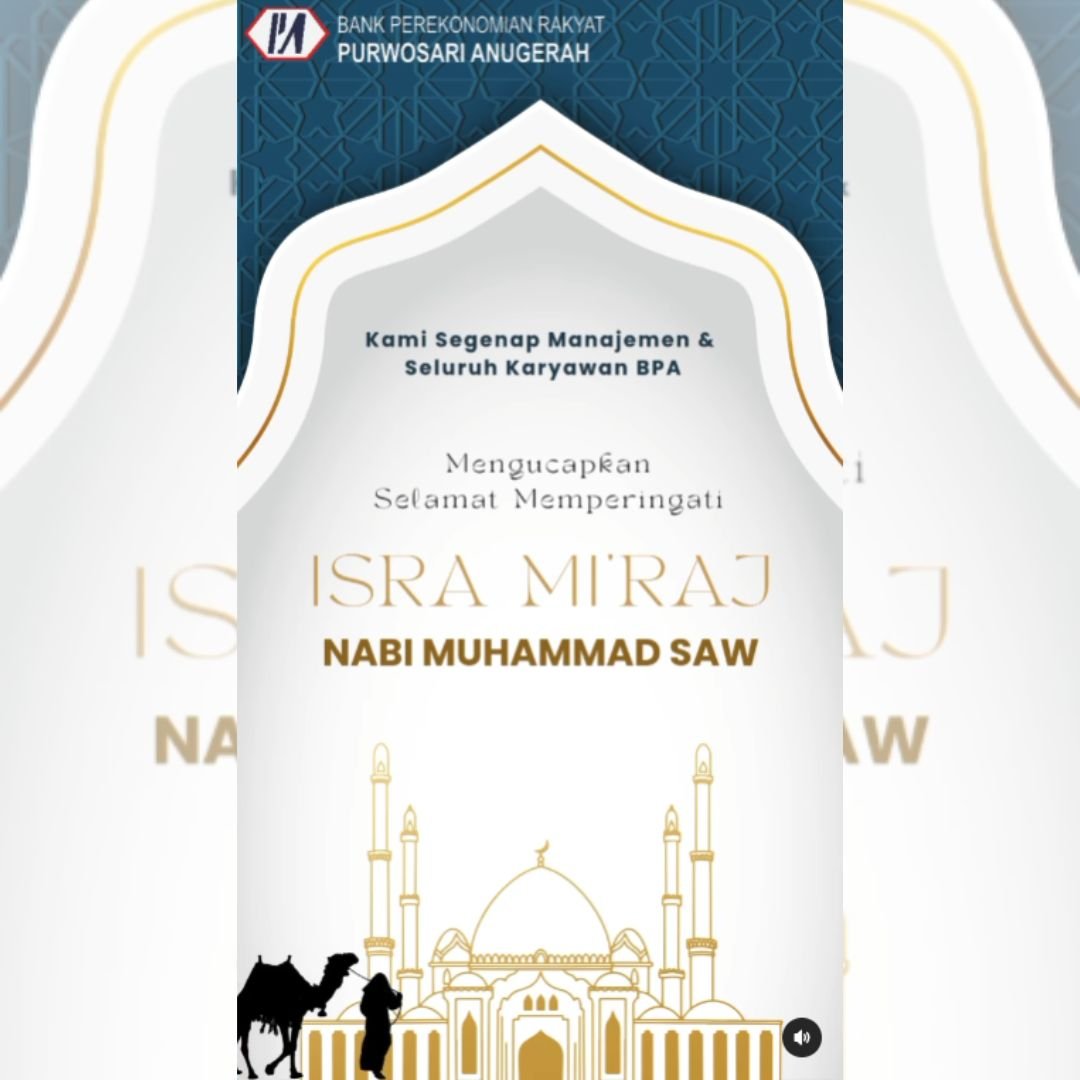 BANK PEREKONOMIAN RAKYAT
PURWOSARI ANUGERAH

Kami Segenap Manajemen & Seluruh Karyawan BPA

Mengucapkan Selamat Memperingati

ISRA MI'RAJ

NABI MUHAMMAD SAW